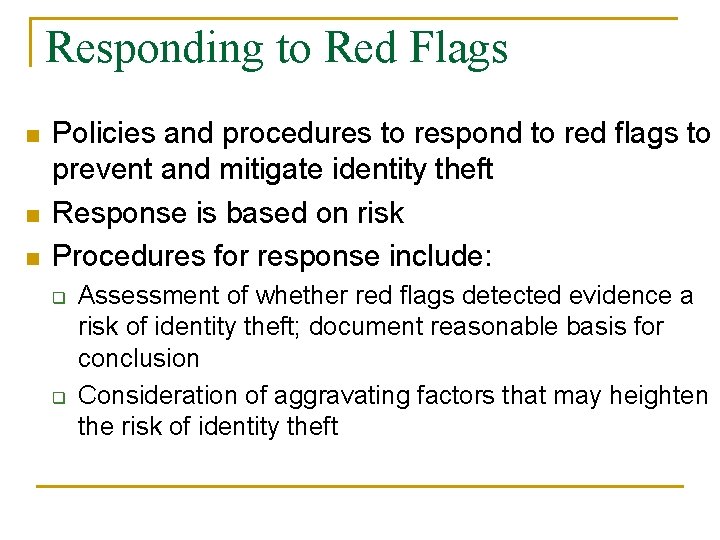 Responding to Red Flags

- Policies and procedures to respond to red flags to prevent and mitigate identity theft
- Response is based on risk
- Procedures for response include:
  - Assessment of whether red flags detected evidence a risk of identity theft; document reasonable basis for conclusion
  - Consideration of aggravating factors that may heighten the risk of identity theft